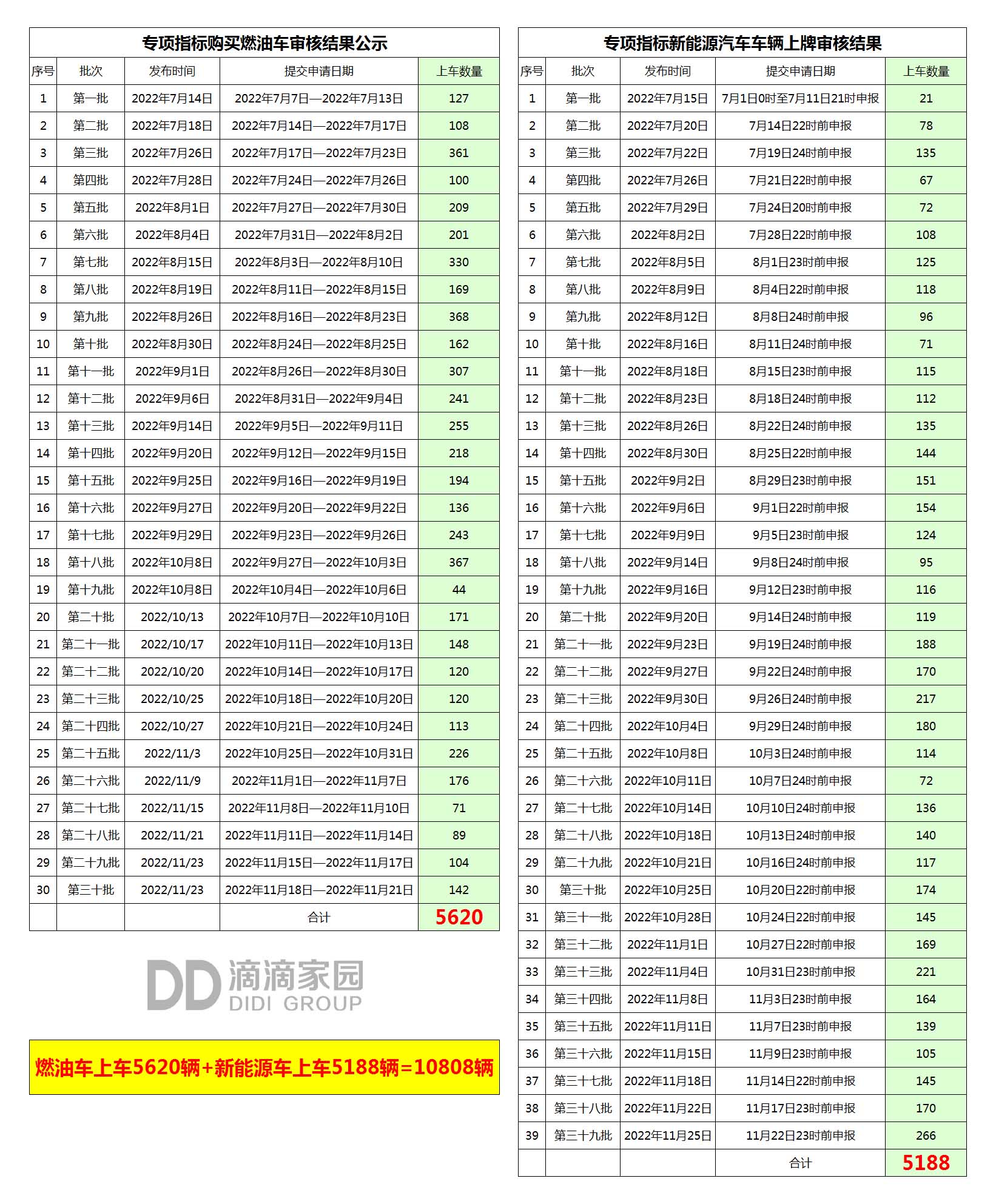 专项指标购买燃油车审核结果公示

| 序号 | 批次 | 发布时间 | 提交申请日期 | 上车数量 |
|---|---|---|---|---|
| 1 | 第一批 | 2022年7月14日 | 2022年7月7日—2022年7月13日 | 127 |
| 2 | 第二批 | 2022年7月18日 | 2022年7月14日—2022年7月17日 | 108 |
| 3 | 第三批 | 2022年7月26日 | 2022年7月17日—2022年7月23日 | 361 |
| 4 | 第四批 | 2022年7月28日 | 2022年7月24日—2022年7月26日 | 100 |
| 5 | 第五批 | 2022年8月1日 | 2022年7月27日—2022年7月30日 | 209 |
| 6 | 第六批 | 2022年8月4日 | 2022年7月31日—2022年8月2日 | 201 |
| 7 | 第七批 | 2022年8月15日 | 2022年8月3日—2022年8月10日 | 330 |
| 8 | 第八批 | 2022年8月19日 | 2022年8月11日—2022年8月15日 | 169 |
| 9 | 第九批 | 2022年8月26日 | 2022年8月16日—2022年8月23日 | 368 |
| 10 | 第十批 | 2022年8月30日 | 2022年8月24日—2022年8月25日 | 162 |
| 11 | 第十一批 | 2022年9月1日 | 2022年8月26日—2022年8月30日 | 307 |
| 12 | 第十二批 | 2022年9月6日 | 2022年8月31日—2022年9月4日 | 241 |
| 13 | 第十三批 | 2022年9月14日 | 2022年9月5日—2022年9月11日 | 255 |
| 14 | 第十四批 | 2022年9月20日 | 2022年9月12日—2022年9月15日 | 218 |
| 15 | 第十五批 | 2022年9月25日 | 2022年9月16日—2022年9月19日 | 194 |
| 16 | 第十六批 | 2022年9月27日 | 2022年9月20日—2022年9月22日 | 136 |
| 17 | 第十七批 | 2022年9月29日 | 2022年9月23日—2022年9月26日 | 243 |
| 18 | 第十八批 | 2022年10月8日 | 2022年9月27日—2022年10月3日 | 367 |
| 19 | 第十九批 | 2022年10月8日 | 2022年10月4日—2022年10月6日 | 44 |
| 20 | 第二十批 | 2022/10/13 | 2022年10月7日—2022年10月10日 | 171 |
| 21 | 第二十一批 | 2022/10/17 | 2022年10月11日—2022年10月13日 | 148 |
| 22 | 第二十二批 | 2022/10/20 | 2022年10月14日—2022年10月17日 | 120 |
| 23 | 第二十三批 | 2022/10/25 | 2022年10月18日—2022年10月20日 | 120 |
| 24 | 第二十四批 | 2022/10/27 | 2022年10月21日—2022年10月24日 | 113 |
| 25 | 第二十五批 | 2022/11/3 | 2022年10月25日—2022年10月31日 | 226 |
| 26 | 第二十六批 | 2022/11/9 | 2022年11月1日—2022年11月7日 | 176 |
| 27 | 第二十七批 | 2022/11/15 | 2022年11月8日—2022年11月10日 | 71 |
| 28 | 第二十八批 | 2022/11/21 | 2022年11月11日—2022年11月14日 | 89 |
| 29 | 第二十九批 | 2022/11/23 | 2022年11月15日—2022年11月17日 | 104 |
| 30 | 第三十批 | 2022/11/23 | 2022年11月18日—2022年11月21日 | 142 |
| | | | 合计 | 5620 |

DD 滴滴家园 DIDI GROUP

燃油车上车5620辆+新能源车上车5188辆=10808辆

专项指标新能源汽车车辆上牌审核结果

| 序号 | 批次 | 发布时间 | 提交申请日期 | 上车数量 |
|---|---|---|---|---|
| 1 | 第一批 | 2022年7月15日 | 7月1日0时至7月11日21时申报 | 21 |
| 2 | 第二批 | 2022年7月20日 | 7月14日22时前申报 | 78 |
| 3 | 第三批 | 2022年7月22日 | 7月19日24时前申报 | 135 |
| 4 | 第四批 | 2022年7月26日 | 7月21日22时前申报 | 67 |
| 5 | 第五批 | 2022年7月29日 | 7月24日20时前申报 | 72 |
| 6 | 第六批 | 2022年8月2日 | 7月28日22时前申报 | 108 |
| 7 | 第七批 | 2022年8月5日 | 8月1日23时前申报 | 125 |
| 8 | 第八批 | 2022年8月9日 | 8月4日22时前申报 | 118 |
| 9 | 第九批 | 2022年8月12日 | 8月8日24时前申报 | 96 |
| 10 | 第十批 | 2022年8月16日 | 8月11日24时前申报 | 71 |
| 11 | 第十一批 | 2022年8月18日 | 8月15日23时前申报 | 115 |
| 12 | 第十二批 | 2022年8月23日 | 8月18日24时前申报 | 112 |
| 13 | 第十三批 | 2022年8月26日 | 8月22日24时前申报 | 135 |
| 14 | 第十四批 | 2022年8月30日 | 8月25日22时前申报 | 144 |
| 15 | 第十五批 | 2022年9月2日 | 8月29日23时前申报 | 151 |
| 16 | 第十六批 | 2022年9月6日 | 9月1日22时前申报 | 154 |
| 17 | 第十七批 | 2022年9月9日 | 9月5日23时前申报 | 124 |
| 18 | 第十八批 | 2022年9月14日 | 9月8日24时前申报 | 95 |
| 19 | 第十九批 | 2022年9月16日 | 9月12日23时前申报 | 116 |
| 20 | 第二十批 | 2022年9月20日 | 9月14日24时前申报 | 119 |
| 21 | 第二十一批 | 2022年9月23日 | 9月19日24时前申报 | 188 |
| 22 | 第二十二批 | 2022年9月27日 | 9月22日24时前申报 | 170 |
| 23 | 第二十三批 | 2022年9月30日 | 9月26日24时前申报 | 217 |
| 24 | 第二十四批 | 2022年10月4日 | 9月29日24时前申报 | 180 |
| 25 | 第二十五批 | 2022年10月8日 | 10月3日24时前申报 | 114 |
| 26 | 第二十六批 | 2022年10月11日 | 10月7日24时前申报 | 72 |
| 27 | 第二十七批 | 2022年10月14日 | 10月10日24时前申报 | 136 |
| 28 | 第二十八批 | 2022年10月18日 | 10月13日24时前申报 | 140 |
| 29 | 第二十九批 | 2022年10月21日 | 10月16日24时前申报 | 117 |
| 30 | 第三十批 | 2022年10月25日 | 10月20日22时前申报 | 174 |
| 31 | 第三十一批 | 2022年10月28日 | 10月24日22时前申报 | 145 |
| 32 | 第三十二批 | 2022年11月1日 | 10月27日22时前申报 | 169 |
| 33 | 第三十三批 | 2022年11月4日 | 10月31日23时前申报 | 221 |
| 34 | 第三十四批 | 2022年11月8日 | 11月3日23时前申报 | 164 |
| 35 | 第三十五批 | 2022年11月11日 | 11月7日23时前申报 | 139 |
| 36 | 第三十六批 | 2022年11月15日 | 11月9日23时前申报 | 105 |
| 37 | 第三十七批 | 2022年11月18日 | 11月14日22时前申报 | 145 |
| 38 | 第三十八批 | 2022年11月22日 | 11月17日23时前申报 | 170 |
| 39 | 第三十九批 | 2022年11月25日 | 11月22日23时前申报 | 266 |
| | | | 合计 | 5188 |